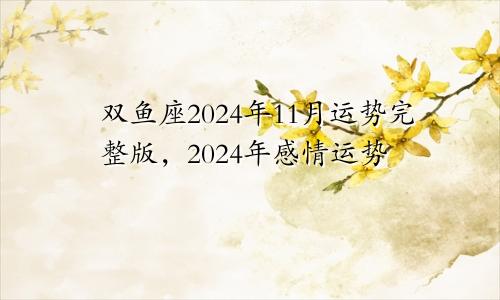 双鱼座2024年11月运势完整版，2024年感情运势